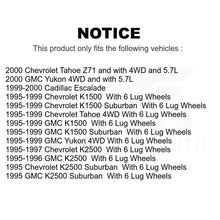 NOTICE

This product only fits the following vehicles :

2000 Chevrolet Tahoe Z71 and with 4WD and 5.7L
2000 GMC Yukon 4WD and with 5.7L
1999-2000 Cadillac Escalade
1995-1999 Chevrolet K1500 With 6 Lug Wheels
1995-1999 Chevrolet K1500 Suburban With 6 Lug Wheels
1995-1999 Chevrolet Tahoe 4WD With 6 Lug Wheels
1995-1999 GMC K1500 With 6 Lug Wheels
1995-1999 GMC K1500 Suburban With 6 Lug Wheels
1995-1999 GMC Yukon 4WD With 6 Lug Wheels
1995-1997 Chevrolet K2500 With 6 Lug Wheels
1995-1996 GMC K2500 With 6 Lug Wheels
1995 Chevrolet K2500 Suburban With 6 Lug Wheels
1995 GMC K2500 Suburban With 6 Lug Wheels